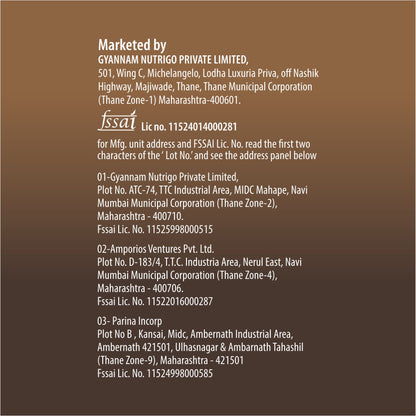 Marketed by
GYANNAM NUTRIGO PRIVATE LIMITED,
501, Wing C, Michelangelo, Lodha Luxuria Priva, off Nashik Highway, Majiwade, Thane, Thane Municipal Corporation (Thane Zone-1) Maharashtra-400601.

fssai Lic no. 11524014000281

for Mfg. unit address and FSSAI Lic. No. read the first two characters of the ' Lot No.' and see the address panel below

01-Gyannam Nutrigo Private Limited,
Plot No. ATC-74, TTC Industrial Area, MIDC Mahape, Navi Mumbai Municipal Corporation (Thane Zone-2),
Maharashtra - 400710.
Fssai Lic. No. 11525998000515

02-Amporios Ventures Pvt. Ltd.
Plot No. D-183/4, T.T.C. Industria Area, Nerul East, Navi Mumbai Municipal Corporation (Thane Zone-4),
Maharashtra - 400706.
Fssai Lic. No. 11522016000287

03- Parina Incorp
Plot No B , Kansai, Midc, Ambernath Industrial Area,
Ambernath 421501, Ulhasnagar & Ambarnath Tahashil
(Thane Zone-9), Maharashtra - 421501
Fssai Lic. No. 11524998000585